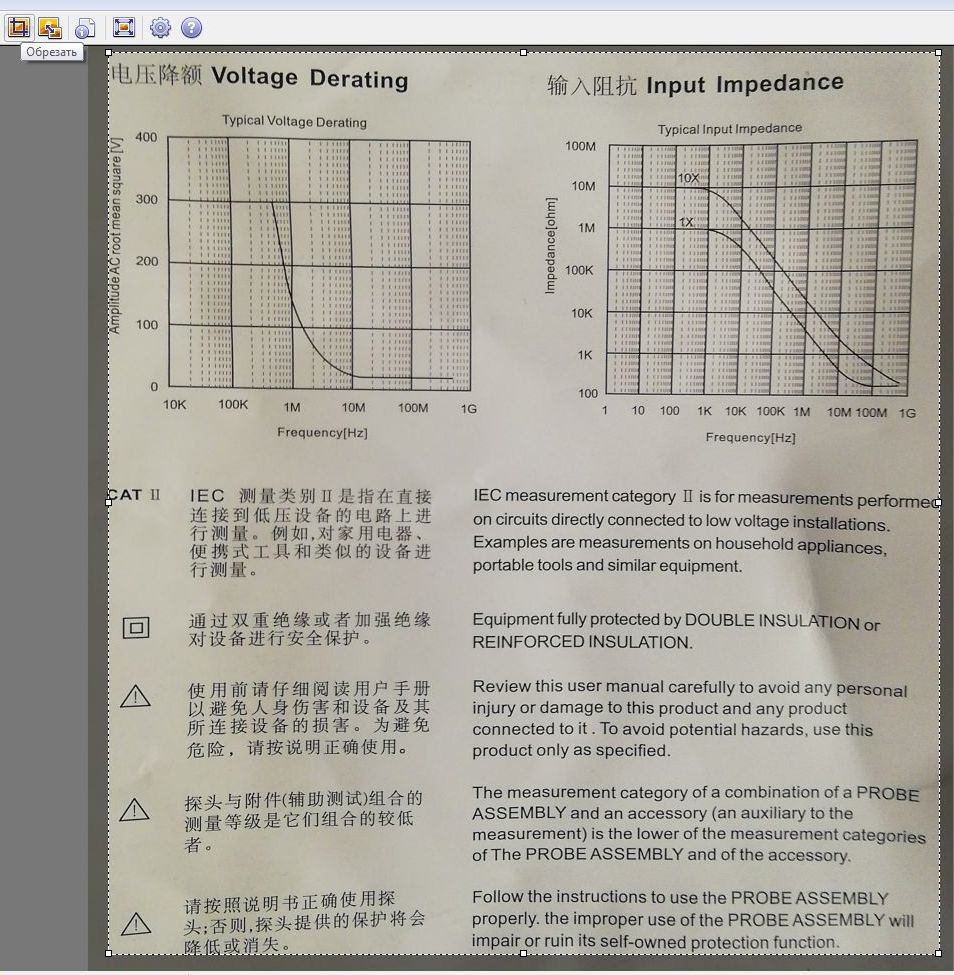 Обрезать

电压降额 Voltage Derating

Typical Voltage Derating

Amplitude AC root mean square [V]

400
300
200
100
0

10K 100K 1M 10M 100M 1G

Frequency[Hz]

输入阻抗 Input Impedance

Typical Input Impedance

Impedance[ohm]

100M
10M
1M
100K
10K
1K
100

10X
1X

1 10 100 1K 10K 100K 1M 10M 100M 1G

Frequency[Hz]

CAT II

IEC 测量类别 II 是指在直接连接到低压设备的电路上进行测量。例如,对家用电器、便携式工具和类似的设备进行测量。

IEC measurement category II is for measurements performed on circuits directly connected to low voltage installations. Examples are measurements on household appliances, portable tools and similar equipment.

通过双重绝缘或者加强绝缘对设备进行安全保护。

Equipment fully protected by DOUBLE INSULATION or REINFORCED INSULATION.

使用前请仔细阅读用户手册以避免人身伤害和设备及其所连接设备的损害。为避免危险,请按说明正确使用。

Review this user manual carefully to avoid any personal injury or damage to this product and any product connected to it . To avoid potential hazards, use this product only as specified.

探头与附件(辅助测试)组合的测量等级是它们组合的较低者。

The measurement category of a combination of a PROBE ASSEMBLY and an accessory (an auxiliary to the measurement) is the lower of the measurement categories of The PROBE ASSEMBLY and of the accessory.

请按照说明书正确使用探头;否则,探头提供的保护将会降低或消失。

Follow the instructions to use the PROBE ASSEMBLY properly. the improper use of the PROBE ASSEMBLY will impair or ruin its self-owned protection function.